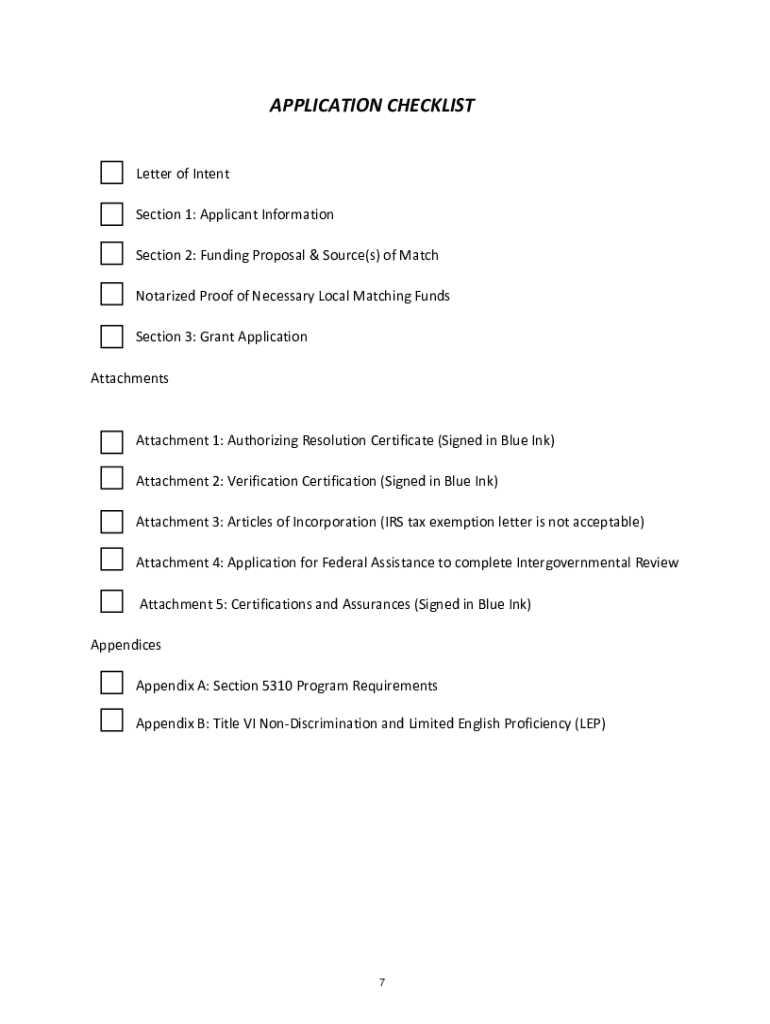 APPLICATION CHECKLIST

Letter of Intent

Section 1: Applicant Information

Section 2: Funding Proposal & Source(s) of Match

Notarized Proof of Necessary Local Matching Funds

Section 3: Grant Application

Attachments

Attachment 1: Authorizing Resolution Certificate (Signed in Blue Ink)

Attachment 2: Verification Certification (Signed in Blue Ink)

Attachment 3: Articles of Incorporation (IRS tax exemption letter is not acceptable)

Attachment 4: Application for Federal Assistance to complete Intergovernmental Review

Attachment 5: Certifications and Assurances (Signed in Blue Ink)

Appendices

Appendix A: Section 5310 Program Requirements

Appendix B: Title VI Non-Discrimination and Limited English Proficiency (LEP)

7